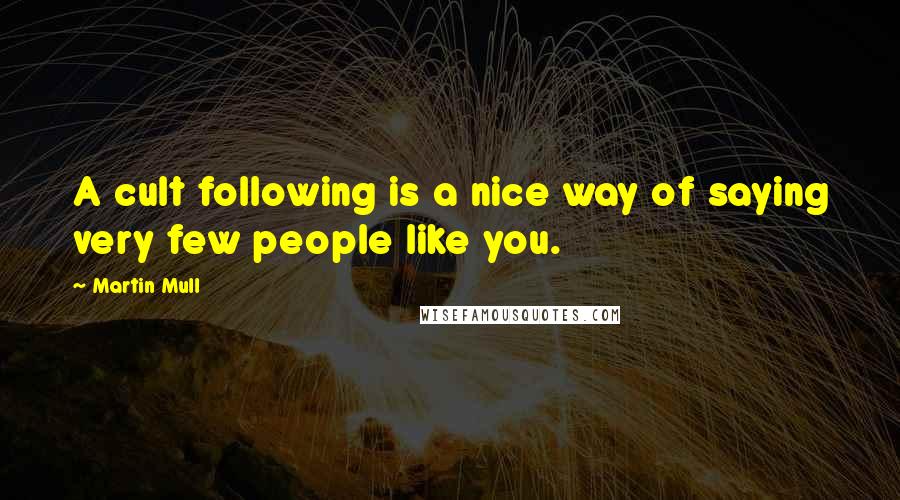 A cult following is a nice way of saying very few people like you.

~ Martin Mull

WISEFAMOUSQUOTES.COM